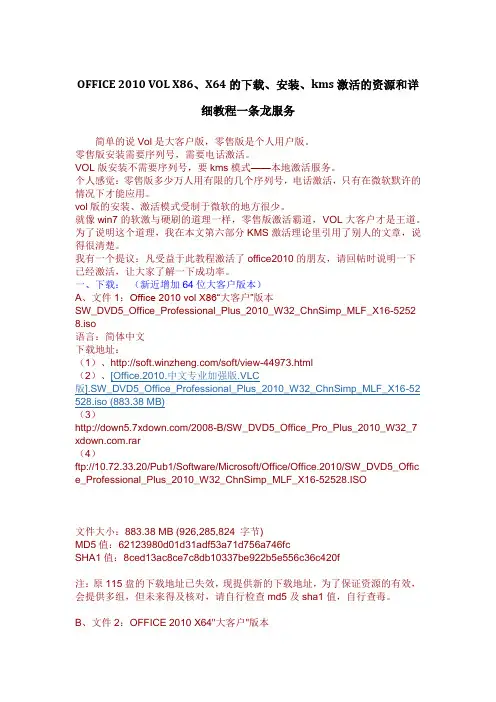 OFFICE 2010 VOL X86、X64 的下载、安装、kms 激活的资源和详细教程一条龙服务

简单的说 Vol 是大客户版，零售版是个人用户版。
零售版安装需要序列号，需要电话激活。
VOL 版安装不需要序列号，要 kms 模式——本地激活服务。
个人感觉：零售版多少万人用有限的几个序列号，电话激活，只有在微软默许的情况下才能应用。
vol 版的安装、激活模式受制于微软的地方很少。
就像 win7 的软激与硬刷的道理一样，零售版激活霸道，VOL 大客户才是王道。
为了说明这个道理，我在本文第六部分 KMS 激活理论里引用了别人的文章，说得很清楚。
我有一个提议：凡受益于此教程激活了 office2010 的朋友，请回帖时说明一下已经激活，让大家了解一下成功率。
一、下载：（新近增加 64 位大客户版本）
A、文件 1：Office 2010 vol X86"大客户"版本
SW_DVD5_Office_Professional_Plus_2010_W32_ChnSimp_MLF_X16-52528.iso
语言：简体中文
下载地址：
（1）、http://soft.winzheng.com/soft/view-44973.html
（2）、[Office.2010.中文专业加强版.VLC版].SW_DVD5_Office_Professional_Plus_2010_W32_ChnSimp_MLF_X16-52528.iso (883.38 MB)
（3）
http://down5.7xdown.com/2008-B/SW_DVD5_Office_Pro_Plus_2010_W32_7xdown.com.rar
（4）
ftp://10.72.33.20/Pub1/Software/Microsoft/Office/Office.2010/SW_DVD5_Office_Professional_Plus_2010_W32_ChnSimp_MLF_X16-52528.ISO

文件大小：883.38 MB (926,285,824 字节)
MD5 值：62123980d01d31adf53a71d756a746fc
SHA1 值：8ced13ac8ce7c8db10337be922b5e556c36c420f

注：原 115 盘的下载地址已失效，现提供新的下载地址，为了保证资源的有效，会提供多组，但未来得及核对，请自行检查 md5 及 sha1 值，自行查毒。

B、文件 2：OFFICE 2010 X64"大客户"版本